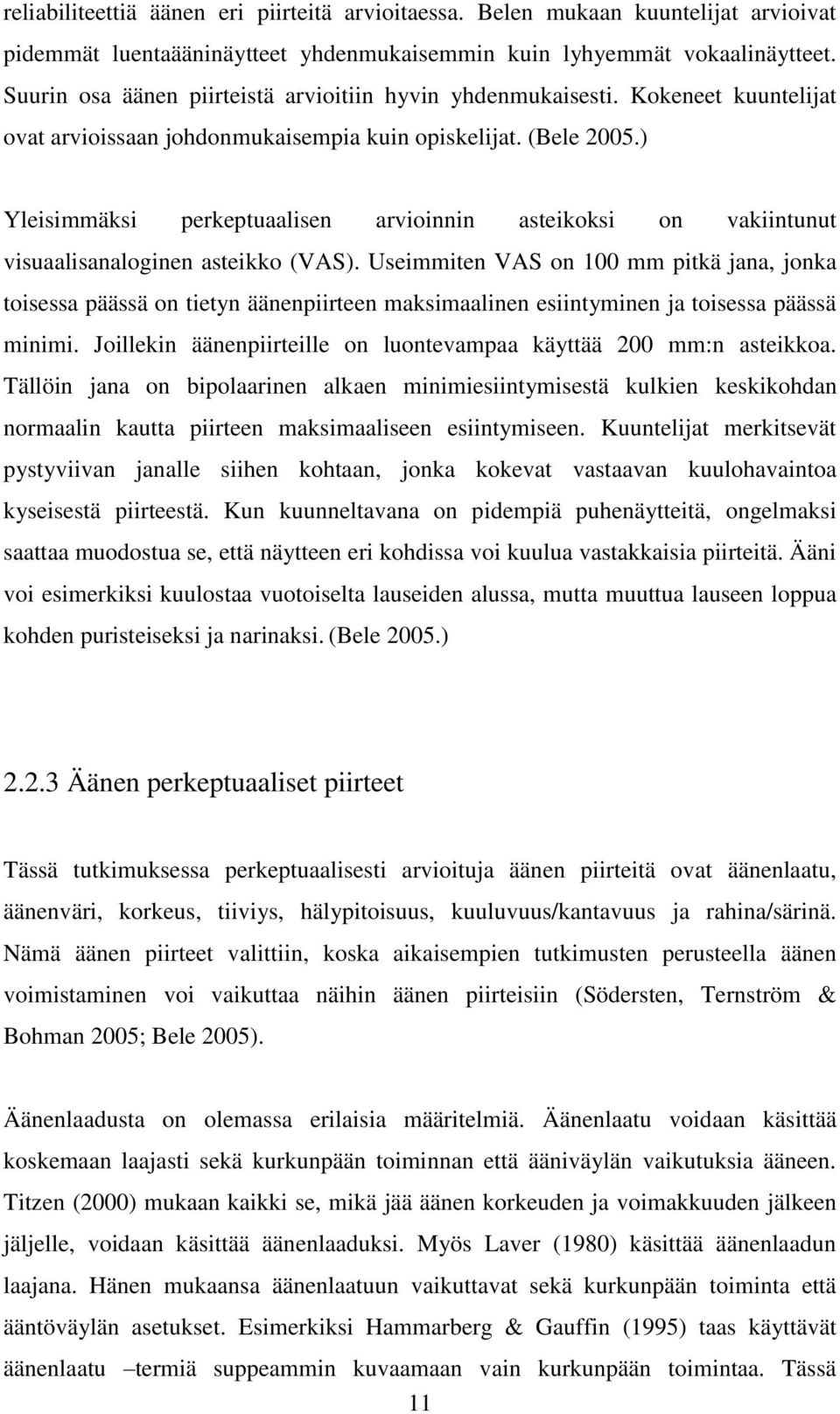 reliabiliteettiä äänen eri piirteitä arvioitaessa. Belen mukaan kuuntelijat arvioivat pidemmät luentaääninäytteet yhdenmukaisemmin kuin lyhyemmät vokaalinäytteet. Suurin osa äänen piirteistä arvioitiin hyvin yhdenmukaisesti. Kokeneet kuuntelijat ovat arvioissaan johdonmukaisempia kuin opiskelijat. (Bele 2005.)

Yleisimmäksi perkeptuaalisen arvioinnin asteikoksi on vakiintunut visuaalisanaloginen asteikko (VAS). Useimmiten VAS on 100 mm pitkä jana, jonka toisessa päässä on tietyn äänenpiirteen maksimaalinen esiintyminen ja toisessa päässä minimi. Joillekin äänenpiirteille on luontevampaa käyttää 200 mm:n asteikkoa. Tällöin jana on bipolaarinen alkaen minimiesiintymisestä kulkien keskikohdan normaalin kautta piirteen maksimaaliseen esiintymiseen. Kuuntelijat merkitsevät pystyviivan janalle siihen kohtaan, jonka kokevat vastaavan kuulohavaintoa kyseisestä piirteestä. Kun kuunneltavana on pidempiä puhenäytteitä, ongelmaksi saattaa muodostua se, että näytteen eri kohdissa voi kuulua vastakkaisia piirteitä. Ääni voi esimerkiksi kuulostaa vuotoiselta lauseiden alussa, mutta muuttua lauseen loppua kohden puristeiseksi ja narinaksi. (Bele 2005.)

2.2.3 Äänen perkeptuaaliset piirteet

Tässä tutkimuksessa perkeptuaalisesti arvioituja äänen piirteitä ovat äänenlaatu, äänenväri, korkeus, tiiviys, hälypitoisuus, kuuluvuus/kantavuus ja rahina/särinä. Nämä äänen piirteet valittiin, koska aikaisempien tutkimusten perusteella äänen voimistaminen voi vaikuttaa näihin äänen piirteisiin (Södersten, Ternström & Bohman 2005; Bele 2005).

Äänenlaadusta on olemassa erilaisia määritelmiä. Äänenlaatu voidaan käsittää koskemaan laajasti sekä kurkunpään toiminnan että ääniväylän vaikutuksia ääneen. Titzen (2000) mukaan kaikki se, mikä jää äänen korkeuden ja voimakkuuden jälkeen jäljelle, voidaan käsittää äänenlaaduksi. Myös Laver (1980) käsittää äänenlaadun laajana. Hänen mukaansa äänenlaatuun vaikuttavat sekä kurkunpään toiminta että ääntöväylän asetukset. Esimerkiksi Hammarberg & Gauffin (1995) taas käyttävät äänenlaatu –termiä suppeammin kuvaamaan vain kurkunpään toimintaa. Tässä

11